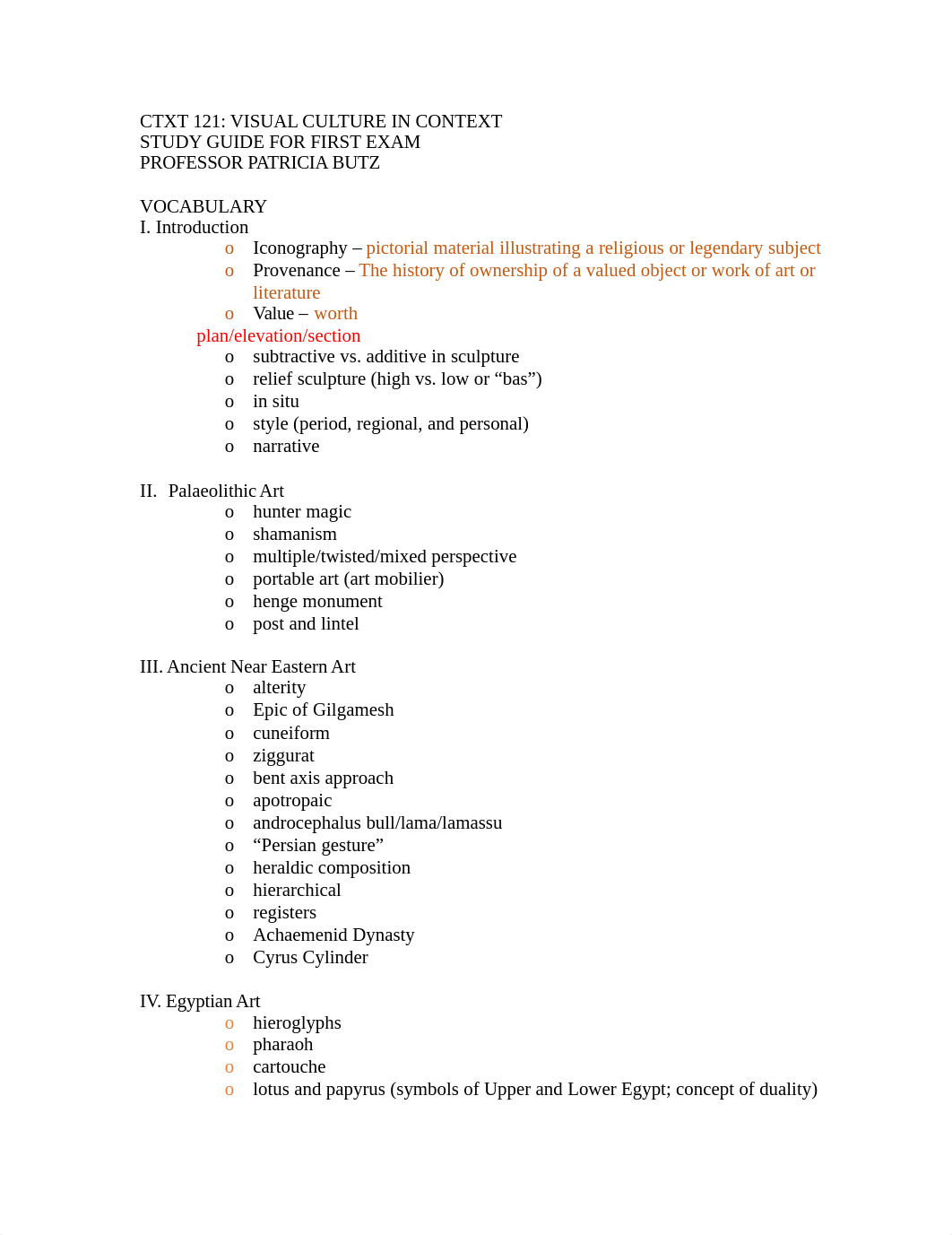 CTXT 121: VISUAL CULTURE IN CONTEXT
STUDY GUIDE FOR FIRST EXAM
PROFESSOR PATRICIA BUTZ

VOCABULARY
I. Introduction
o Iconography – pictorial material illustrating a religious or legendary subject
o Provenance – The history of ownership of a valued object or work of art or literature
o Value – worth
plan/elevation/section
o subtractive vs. additive in sculpture
o relief sculpture (high vs. low or “bas”)
o in situ
o style (period, regional, and personal)
o narrative

II. Palaeolithic Art
o hunter magic
o shamanism
o multiple/twisted/mixed perspective
o portable art (art mobilier)
o henge monument
o post and lintel

III. Ancient Near Eastern Art
o alterity
o Epic of Gilgamesh
o cuneiform
o ziggurat
o bent axis approach
o apotropaic
o androcephalus bull/lama/lamassu
o “Persian gesture”
o heraldic composition
o hierarchical
o registers
o Achaemenid Dynasty
o Cyrus Cylinder

IV. Egyptian Art
o hieroglyphs
o pharaoh
o cartouche
o lotus and papyrus (symbols of Upper and Lower Egypt; concept of duality)